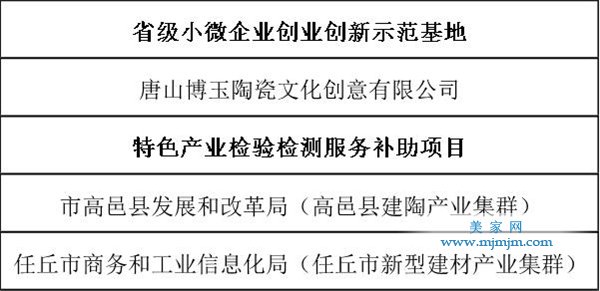 | 省级小微企业创业创新示范基地 |
|---|
| 唐山博玉陶瓷文化创意有限公司 |
| 特色产业检验检测服务补助项目 |
| 市高邑县发展和改革局（高邑县建陶产业集群） |
| 任丘市商务和工业信息化局（任丘市新型建材产业集群） |

美家网
www.mjmjm.com